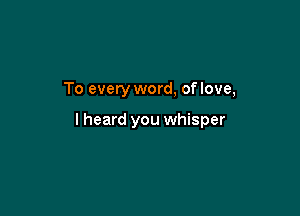 To every word, of love,
I heard you whisper